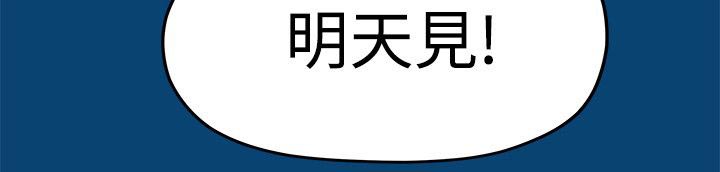 明天見!